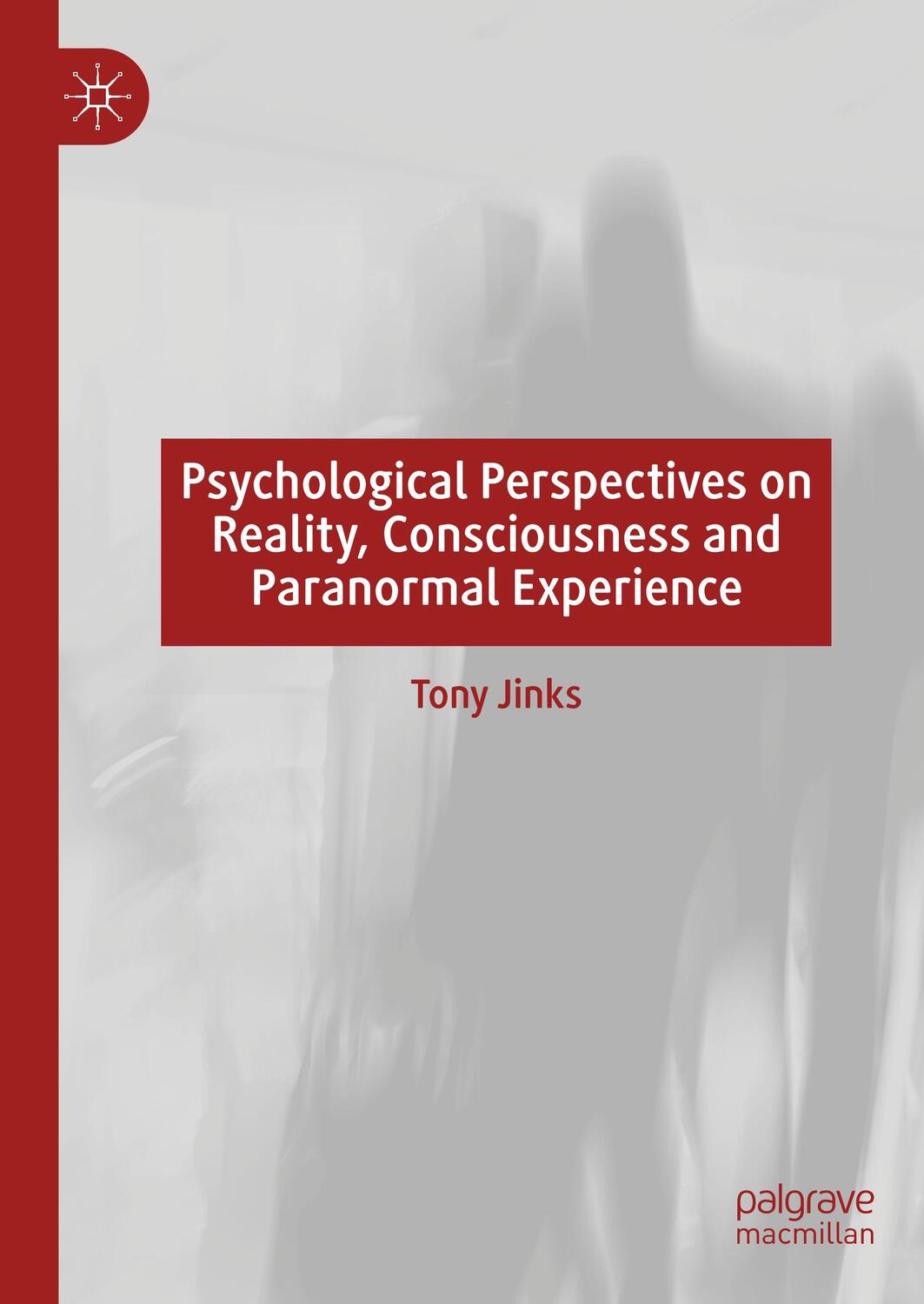 Psychological Perspectives on Reality, Consciousness and Paranormal Experience

Tony Jinks

palgrave
macmillan